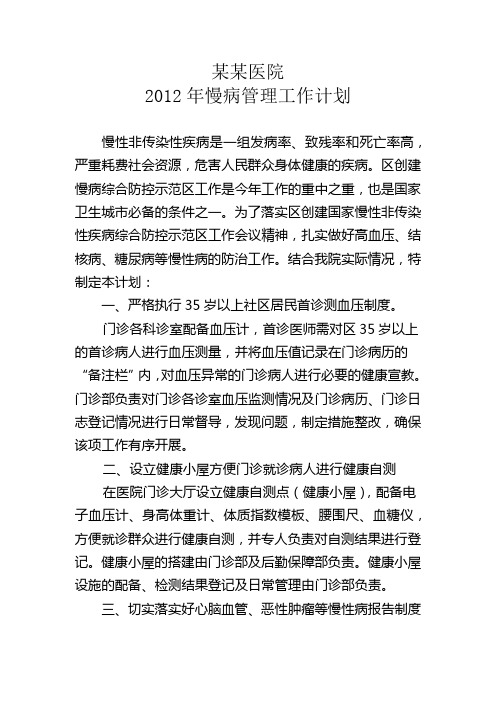 某某医院
2012 年慢病管理工作计划

慢性非传染性疾病是一组发病率、致残率和死亡率高，严重耗费社会资源，危害人民群众身体健康的疾病。区创建慢病综合防控示范区工作是今年工作的重中之重，也是国家卫生城市必备的条件之一。为了落实区创建国家慢性非传染性疾病综合防控示范区工作会议精神，扎实做好高血压、结核病、糖尿病等慢性病的防治工作。结合我院实际情况，特制定本计划：

一、严格执行 35 岁以上社区居民首诊测血压制度。

门诊各科诊室配备血压计，首诊医师需对区 35 岁以上的首诊病人进行血压测量，并将血压值记录在门诊病历的“备注栏”内，对血压异常的门诊病人进行必要的健康宣教。门诊部负责对门诊各诊室血压监测情况及门诊病历、门诊日志登记情况进行日常督导，发现问题，制定措施整改，确保该项工作有序开展。

二、设立健康小屋方便门诊就诊病人进行健康自测

在医院门诊大厅设立健康自测点（健康小屋），配备电子血压计、身高体重计、体质指数模板、腰围尺、血糖仪，方便就诊群众进行健康自测，并专人负责对自测结果进行登记。健康小屋的搭建由门诊部及后勤保障部负责。健康小屋设施的配备、检测结果登记及日常管理由门诊部负责。

三、切实落实好心脑血管、恶性肿瘤等慢性病报告制度